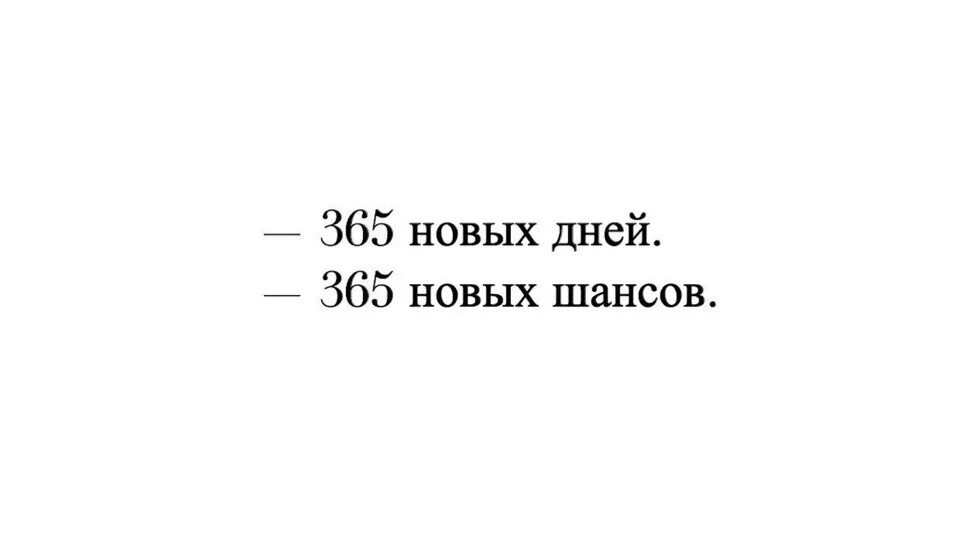 — 365 новых дней.
— 365 новых шансов.